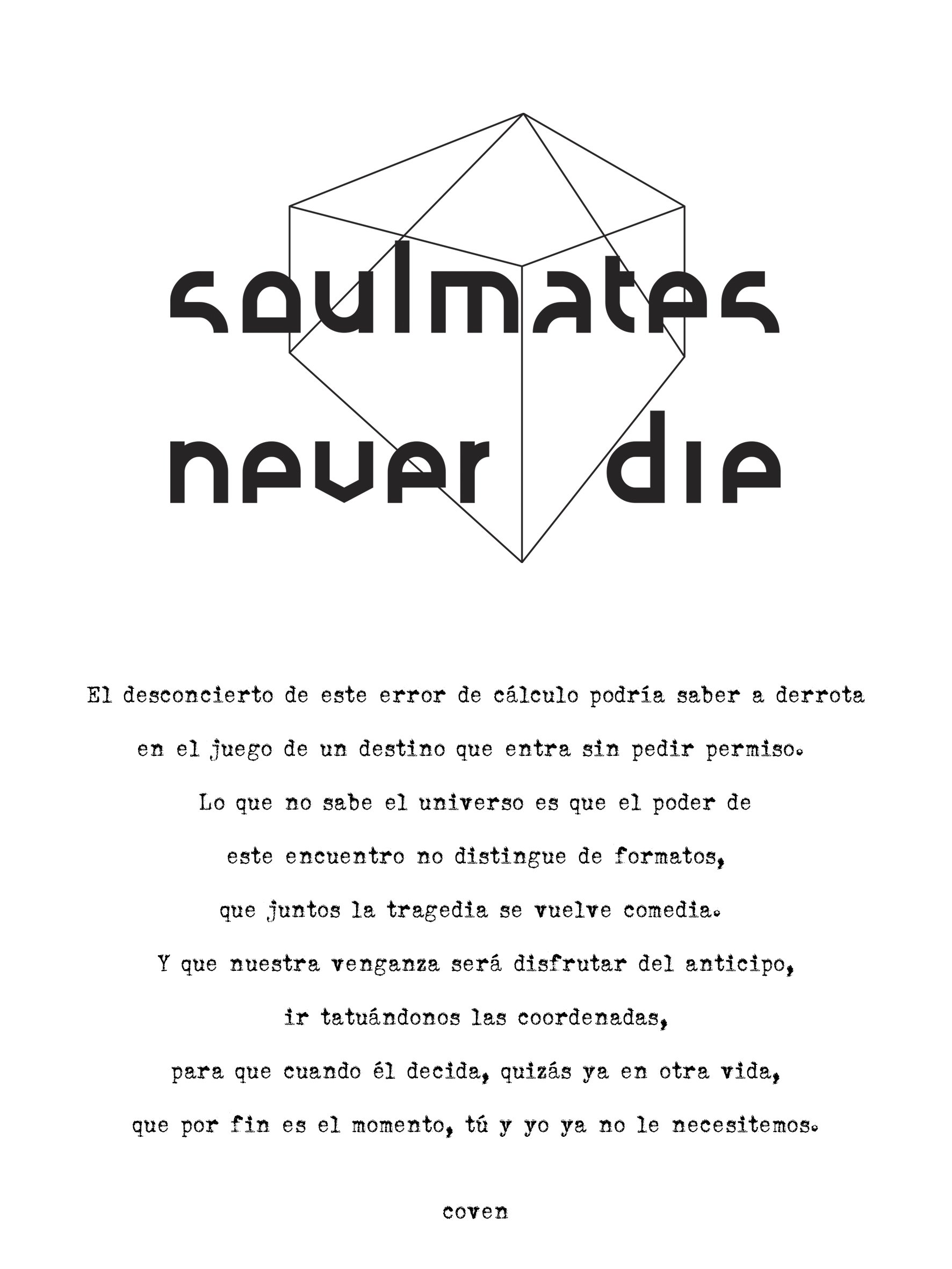 soulmates
never die

El desconcierto de este error de cálculo podría saber a derrota
en el juego de un destino que entra sin pedir permiso.
Lo que no sabe el universo es que el poder de
este encuentro no distingue de formatos,
que juntos la tragedia se vuelve comedia.
Y que nuestra venganza será disfrutar del anticipo,
ir tatuándonos las coordenadas,
para que cuando él decida, quizás ya en otra vida,
que por fin es el momento, tú y yo ya no le necesitemos.

coven